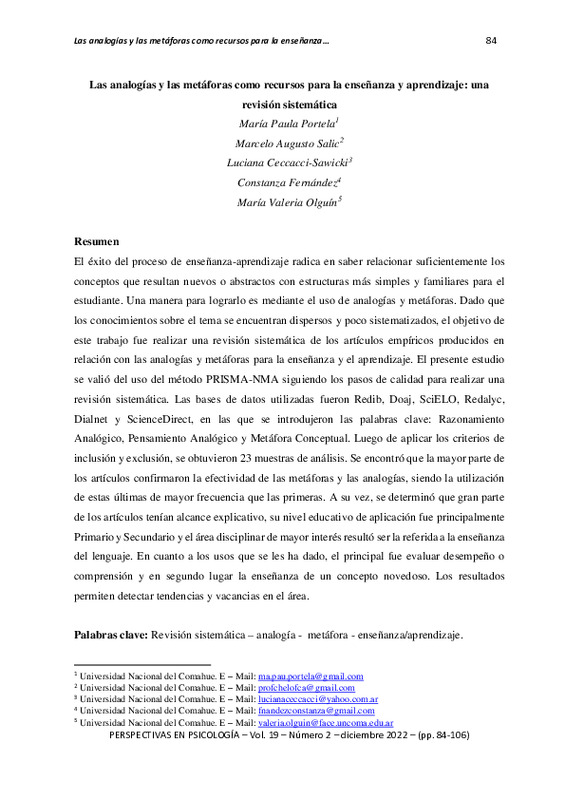 Las analogías y las metáforas como recursos para la enseñanza… 84

Las analogías y las metáforas como recursos para la enseñanza y aprendizaje: una revisión sistemática

María Paula Portela$^1$

Marcelo Augusto Salic$^2$

Luciana Ceccacci-Sawicki$^3$

Constanza Fernández$^4$

María Valeria Olguín$^5$

Resumen

El éxito del proceso de enseñanza-aprendizaje radica en saber relacionar suficientemente los conceptos que resultan nuevos o abstractos con estructuras más simples y familiares para el estudiante. Una manera para lograrlo es mediante el uso de analogías y metáforas. Dado que los conocimientos sobre el tema se encuentran dispersos y poco sistematizados, el objetivo de este trabajo fue realizar una revisión sistemática de los artículos empíricos producidos en relación con las analogías y metáforas para la enseñanza y el aprendizaje. El presente estudio se valió del uso del método PRISMA-NMA siguiendo los pasos de calidad para realizar una revisión sistemática. Las bases de datos utilizadas fueron Redib, Doaj, SciELO, Redalyc, Dialnet y ScienceDirect, en las que se introdujeron las palabras clave: Razonamiento Analógico, Pensamiento Analógico y Metáfora Conceptual. Luego de aplicar los criterios de inclusión y exclusión, se obtuvieron 23 muestras de análisis. Se encontró que la mayor parte de los artículos confirmaron la efectividad de las metáforas y las analogías, siendo la utilización de estas últimas de mayor frecuencia que las primeras. A su vez, se determinó que gran parte de los artículos tenían alcance explicativo, su nivel educativo de aplicación fue principalmente Primario y Secundario y el área disciplinar de mayor interés resultó ser la referida a la enseñanza del lenguaje. En cuanto a los usos que se les ha dado, el principal fue evaluar desempeño o comprensión y en segundo lugar la enseñanza de un concepto novedoso. Los resultados permiten detectar tendencias y vacancias en el área.

Palabras clave: Revisión sistemática – analogía - metáfora - enseñanza/aprendizaje.

$^1$ Universidad Nacional del Comahue. E – Mail: ma.pau.portela@gmail.com
$^2$ Universidad Nacional del Comahue. E – Mail: profchelofca@gmail.com
$^3$ Universidad Nacional del Comahue. E – Mail: lucianaceccacci@yahoo.com.ar
$^4$ Universidad Nacional del Comahue. E – Mail: fnandezconstanza@gmail.com
$^5$ Universidad Nacional del Comahue. E – Mail: valeria.olguin@face.uncoma.edu.ar

PERSPECTIVAS EN PSICOLOGÍA – Vol. 19 – Número 2 – diciembre 2022 – (pp. 84-106)